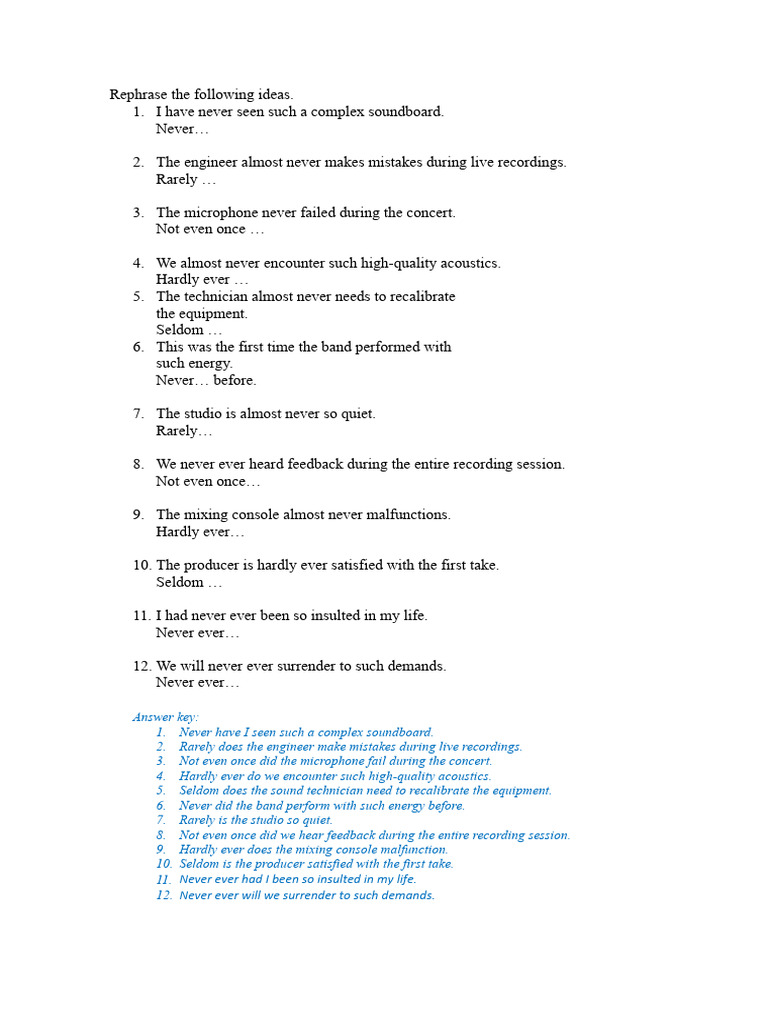 Rephrase the following ideas.

1. I have never seen such a complex soundboard.
Never…

2. The engineer almost never makes mistakes during live recordings.
Rarely …

3. The microphone never failed during the concert.
Not even once …

4. We almost never encounter such high-quality acoustics.
Hardly ever …

5. The technician almost never needs to recalibrate the equipment.
Seldom …

6. This was the first time the band performed with such energy.
Never… before.

7. The studio is almost never so quiet.
Rarely…

8. We never ever heard feedback during the entire recording session.
Not even once…

9. The mixing console almost never malfunctions.
Hardly ever…

10. The producer is hardly ever satisfied with the first take.
Seldom …

11. I had never ever been so insulted in my life.
Never ever…

12. We will never ever surrender to such demands.
Never ever…

Answer key:
1. Never have I seen such a complex soundboard.
2. Rarely does the engineer make mistakes during live recordings.
3. Not even once did the microphone fail during the concert.
4. Hardly ever do we encounter such high-quality acoustics.
5. Seldom does the sound technician need to recalibrate the equipment.
6. Never did the band perform with such energy before.
7. Rarely is the studio so quiet.
8. Not even once did we hear feedback during the entire recording session.
9. Hardly ever does the mixing console malfunction.
10. Seldom is the producer satisfied with the first take.
11. Never ever had I been so insulted in my life.
12. Never ever will we surrender to such demands.